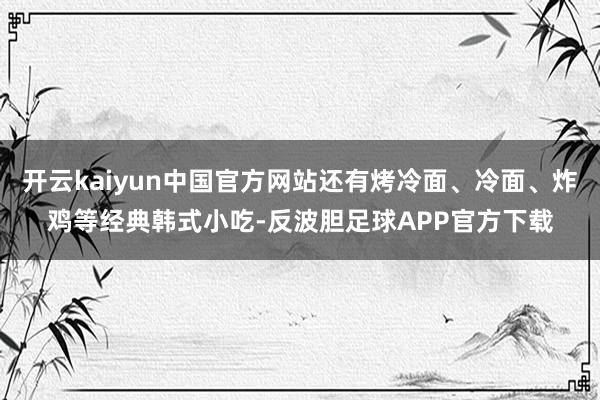 开云kaiyun中国官方网站还有烤冷面、冷面、炸鸡等经典韩式小吃-反波胆足球APP官方下载